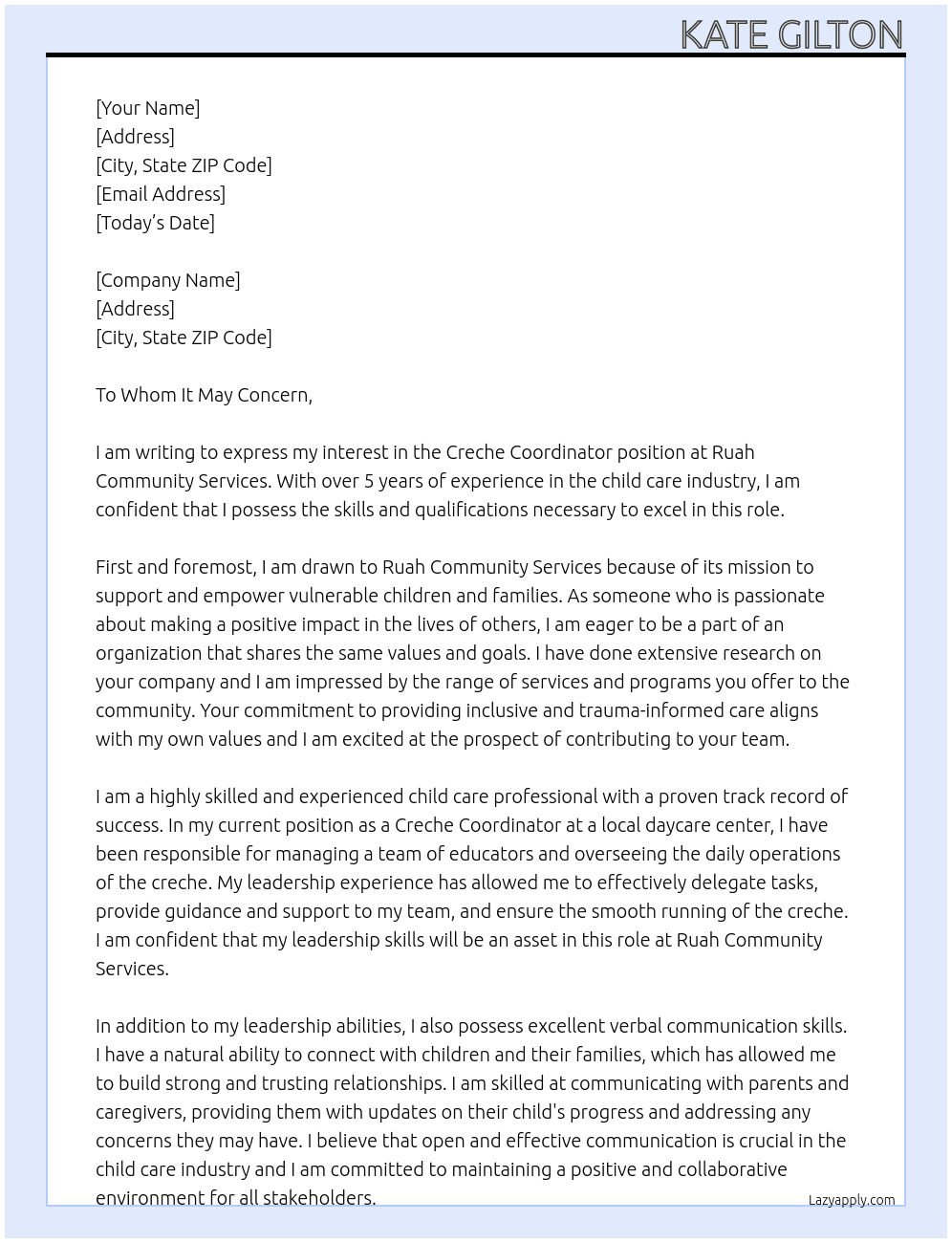 KATE GILTON

[Your Name]
[Address]
[City, State ZIP Code]
[Email Address]
[Today's Date]

[Company Name]
[Address]
[City, State ZIP Code]

To Whom It May Concern,

I am writing to express my interest in the Creche Coordinator position at Ruah Community Services. With over 5 years of experience in the child care industry, I am confident that I possess the skills and qualifications necessary to excel in this role.

First and foremost, I am drawn to Ruah Community Services because of its mission to support and empower vulnerable children and families. As someone who is passionate about making a positive impact in the lives of others, I am eager to be a part of an organization that shares the same values and goals. I have done extensive research on your company and I am impressed by the range of services and programs you offer to the community. Your commitment to providing inclusive and trauma-informed care aligns with my own values and I am excited at the prospect of contributing to your team.

I am a highly skilled and experienced child care professional with a proven track record of success. In my current position as a Creche Coordinator at a local daycare center, I have been responsible for managing a team of educators and overseeing the daily operations of the creche. My leadership experience has allowed me to effectively delegate tasks, provide guidance and support to my team, and ensure the smooth running of the creche. I am confident that my leadership skills will be an asset in this role at Ruah Community Services.

In addition to my leadership abilities, I also possess excellent verbal communication skills. I have a natural ability to connect with children and their families, which has allowed me to build strong and trusting relationships. I am skilled at communicating with parents and caregivers, providing them with updates on their child's progress and addressing any concerns they may have. I believe that open and effective communication is crucial in the child care industry and I am committed to maintaining a positive and collaborative environment for all stakeholders.

Lazyapply.com